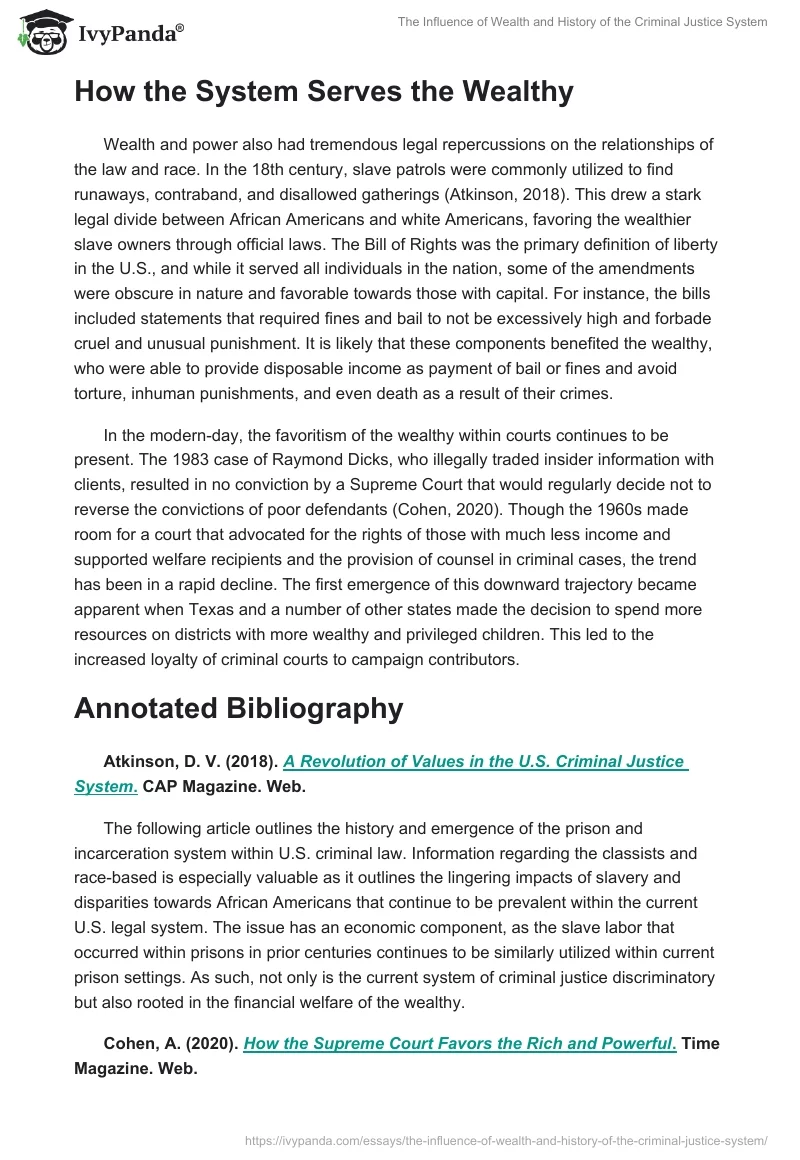 IvyPanda®

The Influence of Wealth and History of the Criminal Justice System

How the System Serves the Wealthy

Wealth and power also had tremendous legal repercussions on the relationships of the law and race. In the 18th century, slave patrols were commonly utilized to find runaways, contraband, and disallowed gatherings (Atkinson, 2018). This drew a stark legal divide between African Americans and white Americans, favoring the wealthier slave owners through official laws. The Bill of Rights was the primary definition of liberty in the U.S., and while it served all individuals in the nation, some of the amendments were obscure in nature and favorable towards those with capital. For instance, the bills included statements that required fines and bail to not be excessively high and forbade cruel and unusual punishment. It is likely that these components benefited the wealthy, who were able to provide disposable income as payment of bail or fines and avoid torture, inhuman punishments, and even death as a result of their crimes.

In the modern-day, the favoritism of the wealthy within courts continues to be present. The 1983 case of Raymond Dicks, who illegally traded insider information with clients, resulted in no conviction by a Supreme Court that would regularly decide not to reverse the convictions of poor defendants (Cohen, 2020). Though the 1960s made room for a court that advocated for the rights of those with much less income and supported welfare recipients and the provision of counsel in criminal cases, the trend has been in a rapid decline. The first emergence of this downward trajectory became apparent when Texas and a number of other states made the decision to spend more resources on districts with more wealthy and privileged children. This led to the increased loyalty of criminal courts to campaign contributors.

Annotated Bibliography

Atkinson, D. V. (2018). A Revolution of Values in the U.S. Criminal Justice System. CAP Magazine. Web.

The following article outlines the history and emergence of the prison and incarceration system within U.S. criminal law. Information regarding the classists and race-based is especially valuable as it outlines the lingering impacts of slavery and disparities towards African Americans that continue to be prevalent within the current U.S. legal system. The issue has an economic component, as the slave labor that occurred within prisons in prior centuries continues to be similarly utilized within current prison settings. As such, not only is the current system of criminal justice discriminatory but also rooted in the financial welfare of the wealthy.

Cohen, A. (2020). How the Supreme Court Favors the Rich and Powerful. Time Magazine. Web.

https://ivypanda.com/essays/the-influence-of-wealth-and-history-of-the-criminal-justice-system/